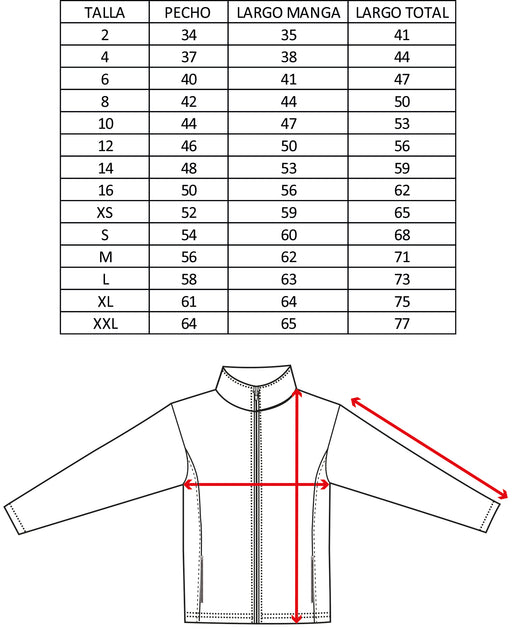 | TALLA | PECHO | LARGO MANGA | LARGO TOTAL |
|---|---|---|---|
| 2 | 34 | 35 | 41 |
| 4 | 37 | 38 | 44 |
| 6 | 40 | 41 | 47 |
| 8 | 42 | 44 | 50 |
| 10 | 44 | 47 | 53 |
| 12 | 46 | 50 | 56 |
| 14 | 48 | 53 | 59 |
| 16 | 50 | 56 | 62 |
| XS | 52 | 59 | 65 |
| S | 54 | 60 | 68 |
| M | 56 | 62 | 71 |
| L | 58 | 63 | 73 |
| XL | 61 | 64 | 75 |
| XXL | 64 | 65 | 77 |